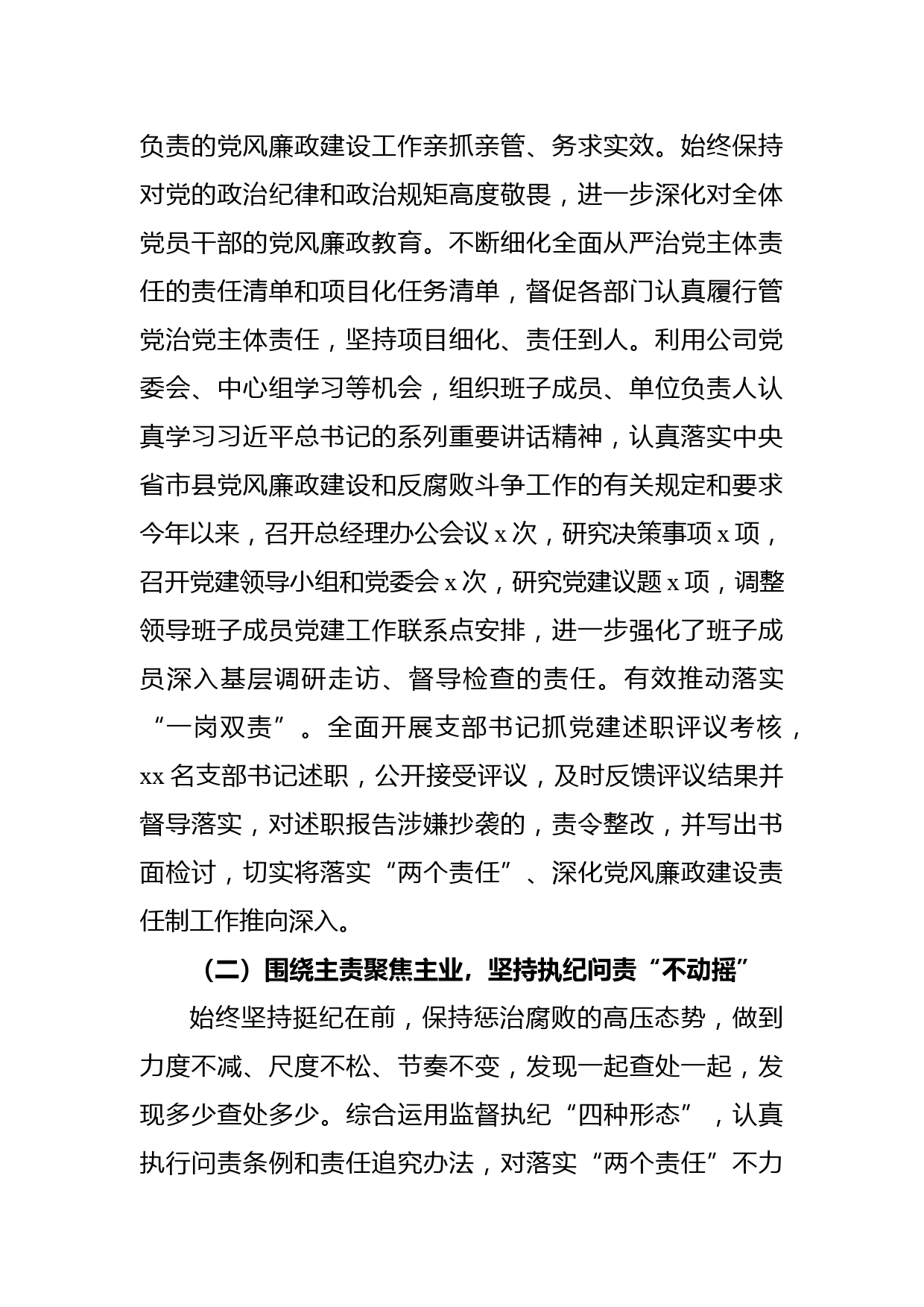 负责的党风廉政建设工作亲抓亲管、务求实效。始终保持对党的政治纪律和政治规矩高度敬畏，进一步深化对全体党员干部的党风廉政教育。不断细化全面从严治党主体责任的责任清单和项目化任务清单，督促各部门认真履行管党治党主体责任，坚持项目细化、责任到人。利用公司党委会、中心组学习等机会，组织班子成员、单位负责人认真学习习近平总书记的系列重要讲话精神，认真落实中央省市县党风廉政建设和反腐败斗争工作的有关规定和要求今年以来，召开总经理办公会议 x 次，研究决策事项 x 项，召开党建领导小组和党委会 x 次，研究党建议题 x 项，调整领导班子成员党建工作联系点安排，进一步强化了班子成员深入基层调研走访、督导检查的责任。有效推动落实“一岗双责”。全面开展支部书记抓党建述职评议考核，xx 名支部书记述职，公开接受评议，及时反馈评议结果并督导落实，对述职报告涉嫌抄袭的，责令整改，并写出书面检讨，切实将落实“两个责任”、深化党风廉政建设责任制工作推向深入。

（二）围绕主责聚焦主业，坚持执纪问责“不动摇”

始终坚持挺纪在前，保持惩治腐败的高压态势，做到力度不减、尺度不松、节奏不变，发现一起查处一起，发现多少查处多少。综合运用监督执纪“四种形态”，认真执行问责条例和责任追究办法，对落实“两个责任”不力